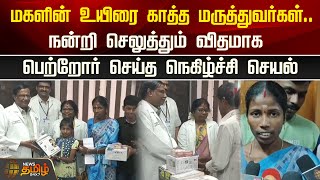 மகளின் உயிரை காத்த மருத்துவர்கள்..
நன்றி செலுத்தும் விதமாக
பெற்றோர் செய்த நெகிழ்ச்சி செயல்

NEWS
தமிழ்
24X7